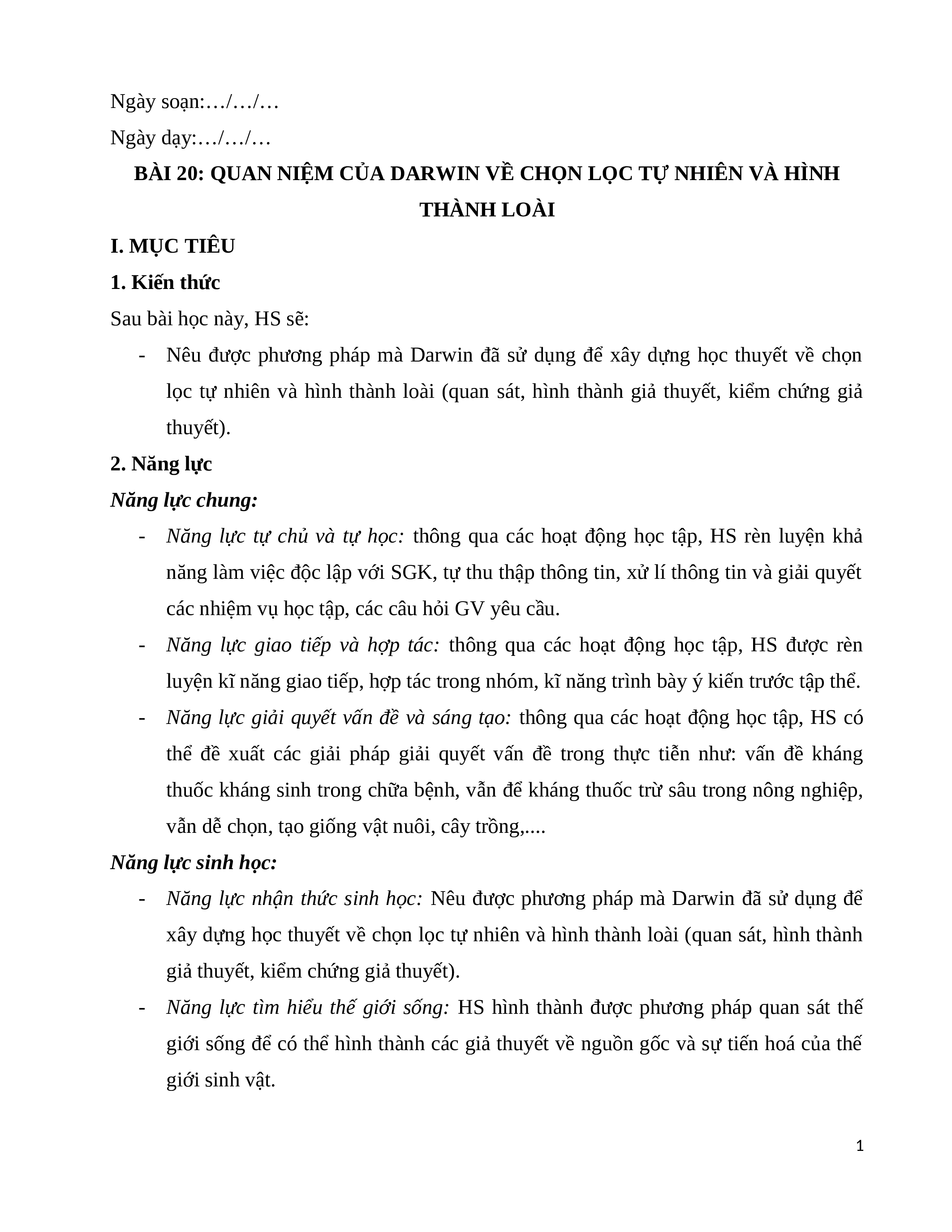 Ngày soạn:…/…/…

Ngày dạy:…/…/…

BÀI 20: QUAN NIỆM CỦA DARWIN VỀ CHỌN LỌC TỰ NHIÊN VÀ HÌNH THÀNH LOÀI

I. MỤC TIÊU

1. Kiến thức

Sau bài học này, HS sẽ:

- Nêu được phương pháp mà Darwin đã sử dụng để xây dựng học thuyết về chọn lọc tự nhiên và hình thành loài (quan sát, hình thành giả thuyết, kiểm chứng giả thuyết).

2. Năng lực

Năng lực chung:

- Năng lực tự chủ và tự học: thông qua các hoạt động học tập, HS rèn luyện khả năng làm việc độc lập với SGK, tự thu thập thông tin, xử lí thông tin và giải quyết các nhiệm vụ học tập, các câu hỏi GV yêu cầu.

- Năng lực giao tiếp và hợp tác: thông qua các hoạt động học tập, HS được rèn luyện kĩ năng giao tiếp, hợp tác trong nhóm, kĩ năng trình bày ý kiến trước tập thể.

- Năng lực giải quyết vấn đề và sáng tạo: thông qua các hoạt động học tập, HS có thể đề xuất các giải pháp giải quyết vấn đề trong thực tiễn như: vấn đề kháng thuốc kháng sinh trong chữa bệnh, vẫn để kháng thuốc trừ sâu trong nông nghiệp, vẫn dễ chọn, tạo giống vật nuôi, cây trồng,....

Năng lực sinh học:

- Năng lực nhận thức sinh học: Nêu được phương pháp mà Darwin đã sử dụng để xây dựng học thuyết về chọn lọc tự nhiên và hình thành loài (quan sát, hình thành giả thuyết, kiểm chứng giả thuyết).

- Năng lực tìm hiểu thế giới sống: HS hình thành được phương pháp quan sát thế giới sống để có thể hình thành các giả thuyết về nguồn gốc và sự tiến hoá của thế giới sinh vật.

1